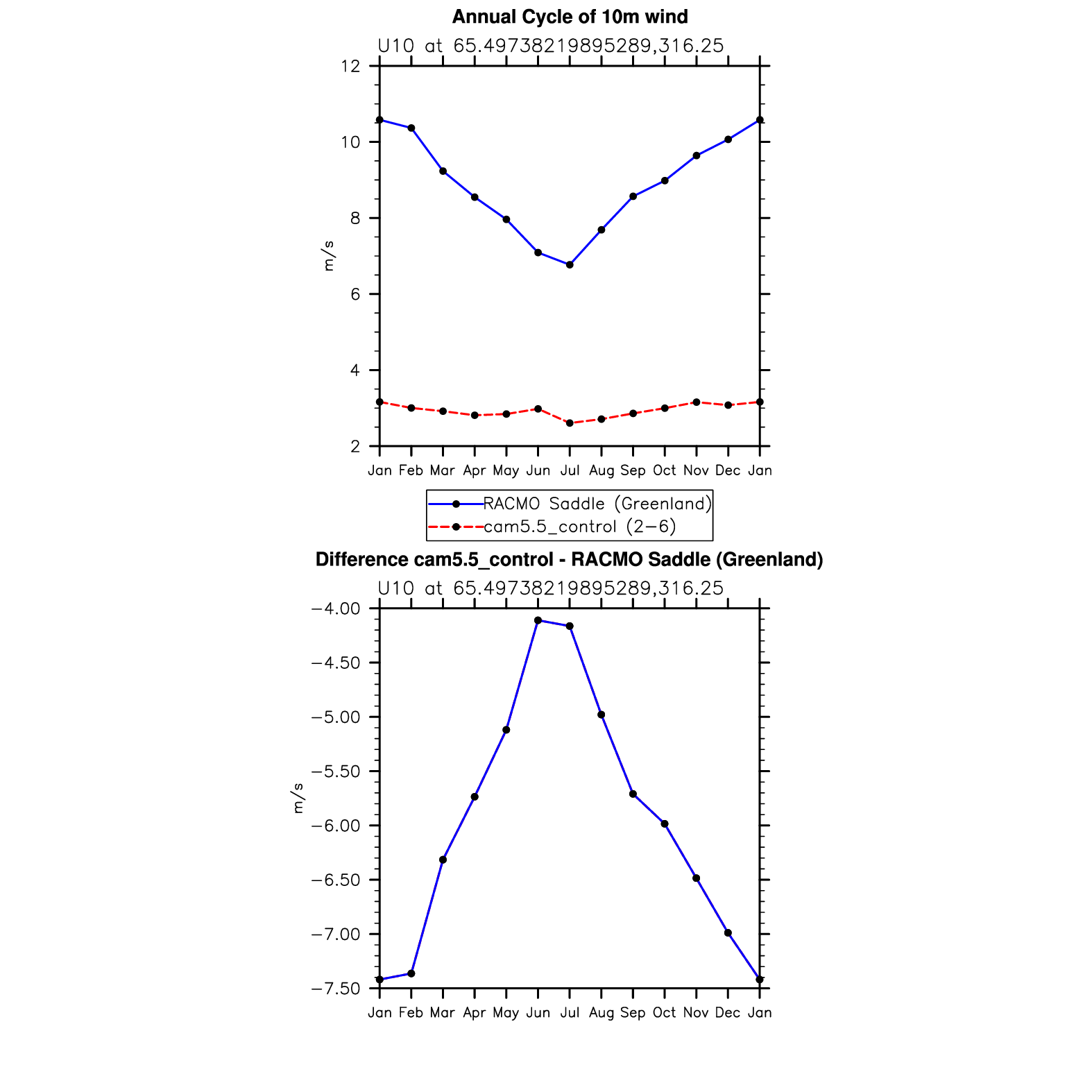 Annual Cycle of 10m wind

U10 at 65.49738219895289,316.25

12
10
8
6
4
2

m/s

Jan Feb Mar Apr May Jun Jul Aug Sep Oct Nov Dec Jan

RACMO Saddle (Greenland)
cam5.5_control (2−6)

Difference cam5.5_control - RACMO Saddle (Greenland)

U10 at 65.49738219895289,316.25

−4.00
−4.50
−5.00
−5.50
−6.00
−6.50
−7.00
−7.50

m/s

Jan Feb Mar Apr May Jun Jul Aug Sep Oct Nov Dec Jan